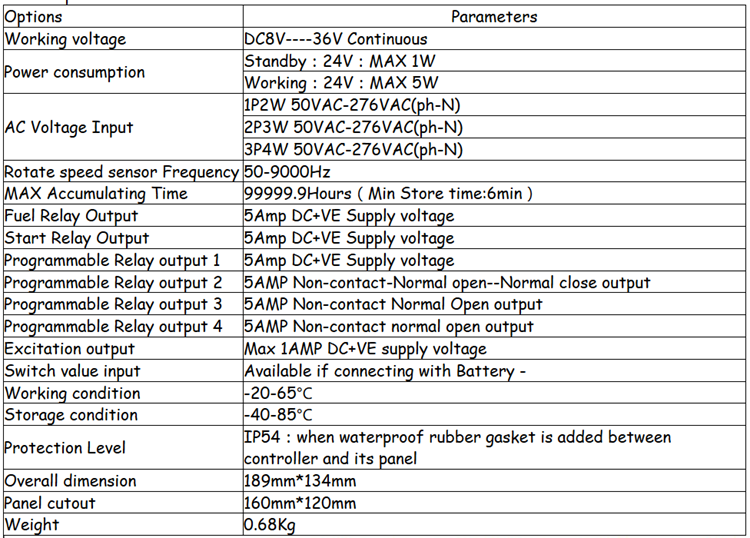 | Options | Parameters |
|---|---|
| Working voltage | DC8V----36V Continuous |
| Power consumption | Standby : 24V : MAX 1W |
| | Working : 24V : MAX 5W |
| AC Voltage Input | 1P2W 50VAC-276VAC(ph-N) |
| | 2P3W 50VAC-276VAC(ph-N) |
| | 3P4W 50VAC-276VAC(ph-N) |
| Rotate speed sensor Frequency | 50-9000Hz |
| MAX Accumulating Time | 99999.9Hours ( Min Store time:6min ) |
| Fuel Relay Output | 5Amp DC+VE Supply voltage |
| Start Relay Output | 5Amp DC+VE Supply voltage |
| Programmable Relay output 1 | 5Amp DC+VE Supply voltage |
| Programmable Relay output 2 | 5AMP Non-contact-Normal open--Normal close output |
| Programmable Relay output 3 | 5AMP Non-contact Normal Open output |
| Programmable Relay output 4 | 5AMP Non-contact normal open output |
| Excitation output | Max 1AMP DC+VE supply voltage |
| Switch value input | Available if connecting with Battery - |
| Working condition | -20-65°C |
| Storage condition | -40-85°C |
| Protection Level | IP54 : when waterproof rubber gasket is added between controller and its panel |
| Overall dimension | 189mm*134mm |
| Panel cutout | 160mm*120mm |
| Weight | 0.68Kg |